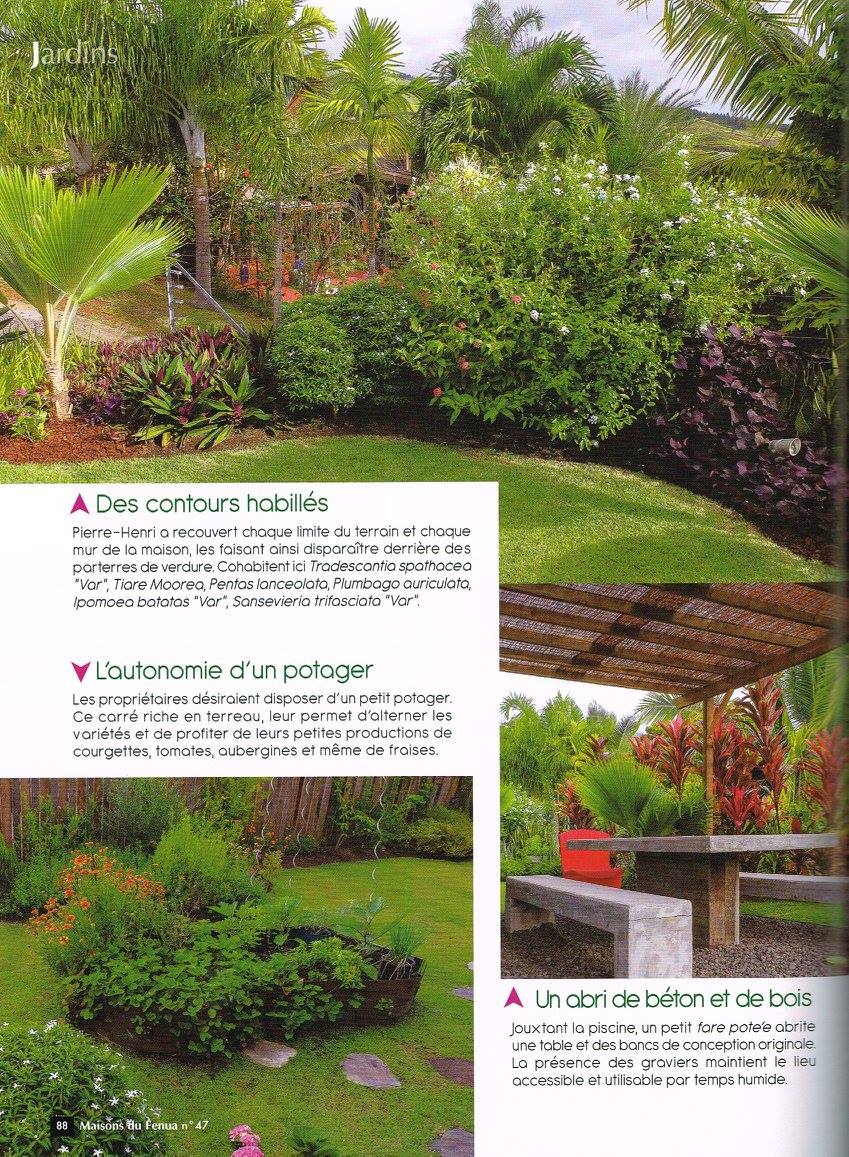 Jardins

▲ Des contours habillés

Pierre-Henri a recouvert chaque limite du terrain et chaque mur de la maison, les faisant ainsi disparaître derrière des parterres de verdure. Cohabitent ici Tradescantia spathacea "Var", Tiare Moorea, Pentas lanceolata, Plumbago auriculata, Ipomoea batatas "Var", Sansevieria trifasciata "Var".

▼ L'autonomie d'un potager

Les propriétaires désiraient disposer d'un petit potager. Ce carré riche en terreau, leur permet d'alterner les variétés et de profiter de leurs petites productions de courgettes, tomates, aubergines et même de fraises.

▲ Un abri de béton et de bois

Jouxtant la piscine, un petit fare pote'e abrite une table et des bancs de conception originale. La présence des graviers maintient le lieu accessible et utilisable par temps humide.

88 Maisons du Fenua n° 47